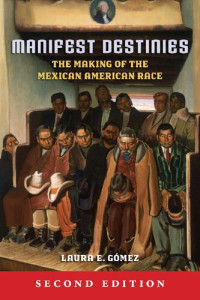 MANIFEST DESTINIES

THE MAKING OF THE MEXICAN AMERICAN RACE

LAURA E. GÓMEZ

SECOND EDITION